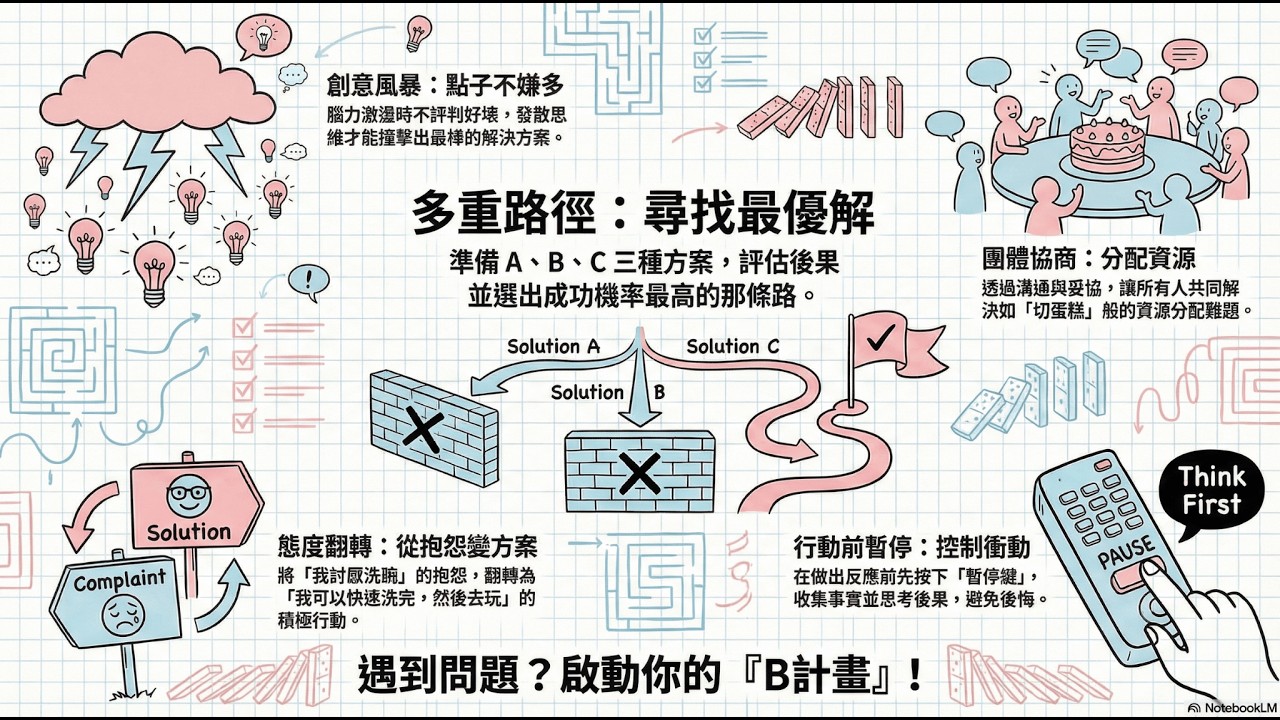 創意風暴：點子不嫌多
腦力激盪時不評判好壞，發散思維才能撞擊出最棒的解決方案。

多重路徑：尋找最優解
準備 A、B、C 三種方案，評估後果並選出成功機率最高的那條路。

Solution A
Solution B
Solution C

團體協商：分配資源
透過溝通與妥協，讓所有人共同解決如「切蛋糕」般的資源分配難題。

Solution
Complaint

態度翻轉：從抱怨變方案
將「我討厭洗碗」的抱怨，翻轉為「我可以快速洗完，然後去玩」的積極行動。

行動前暫停：控制衝動
在做出反應前先按下「暫停鍵」，收集事實並思考後果，避免後悔。

Think First
PAUSE

遇到問題？啟動你的『B計畫』！

NotebookLM